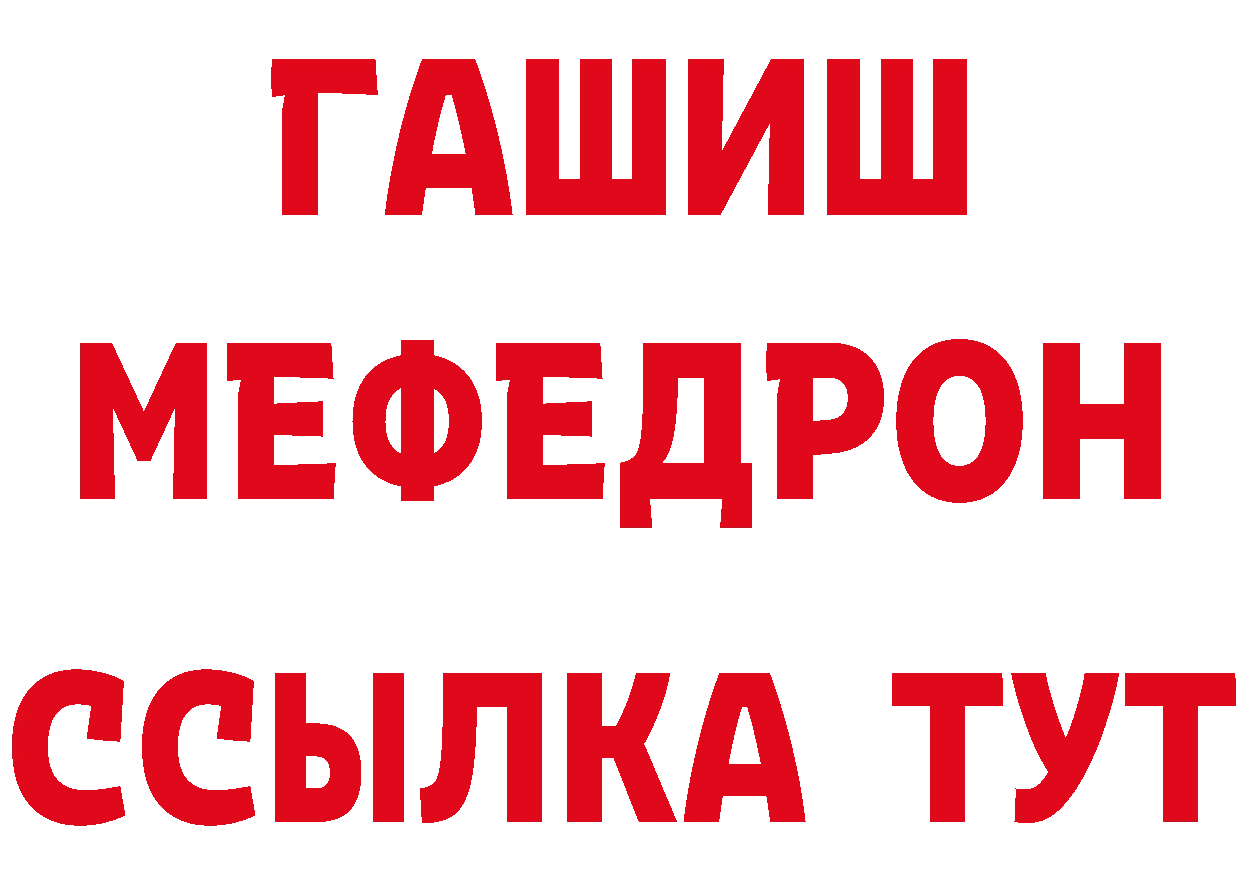 ГАШИШ
МЕФЕДРОН
ССЫЛКА ТУТ